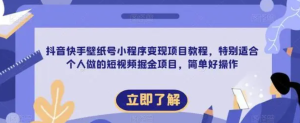 抖音快手壁纸号小程序变现项目教程，特别适合个人做的短视频掘金项目，简单好操作

立即了解